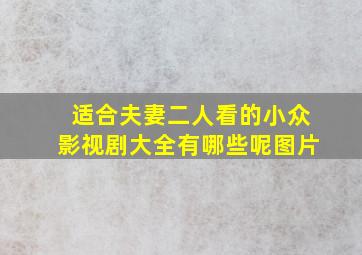 适合夫妻二人看的小众影视剧大全有哪些呢图片